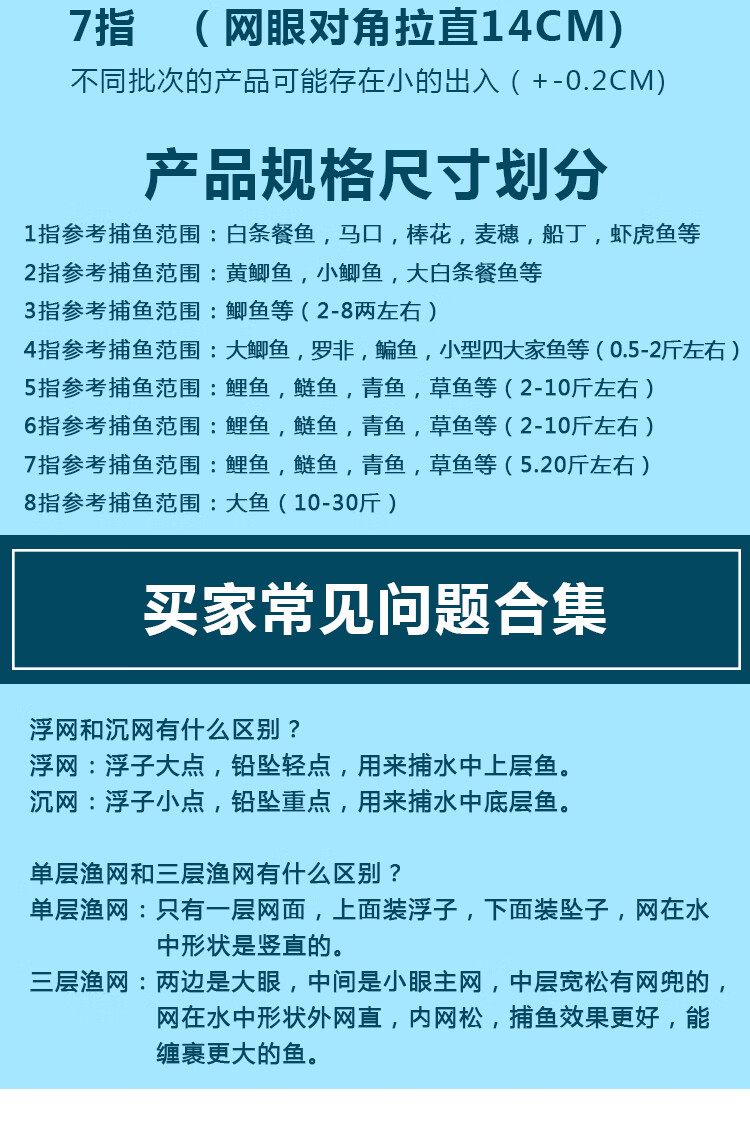 7指 （网眼对角拉直14CM）

不同批次的产品可能存在小的出入（+-0.2CM）

产品规格尺寸划分

1指参考捕鱼范围：白条餐鱼，马口，棒花，麦穗，船丁，虾虎鱼等
2指参考捕鱼范围：黄鲫鱼，小鲫鱼，大白条餐鱼等
3指参考捕鱼范围：鲫鱼等（2-8两左右）
4指参考捕鱼范围：大鲫鱼，罗非，鳊鱼，小型四大家鱼等（0.5-2斤左右）
5指参考捕鱼范围：鲤鱼，鲢鱼，青鱼，草鱼等（2-10斤左右）
6指参考捕鱼范围：鲤鱼，鲢鱼，青鱼，草鱼等（2-10斤左右）
7指参考捕鱼范围：鲤鱼，鲢鱼，青鱼，草鱼等（5.20斤左右）
8指参考捕鱼范围：大鱼（10-30斤）

买家常见问题合集

浮网和沉网有什么区别？
浮网：浮子大点，铅坠轻点，用来捕水中上层鱼。
沉网：浮子小点，铅坠重点，用来捕水中底层鱼。

单层渔网和三层渔网有什么区别？
单层渔网：只有一层网面，上面装浮子，下面装坠子，网在水中形状是竖直的。
三层渔网：两边是大眼，中间是小眼主网，中层宽松有网兜的，网在水中形状外网直，内网松，捕鱼效果更好，能缠裹更大的鱼。